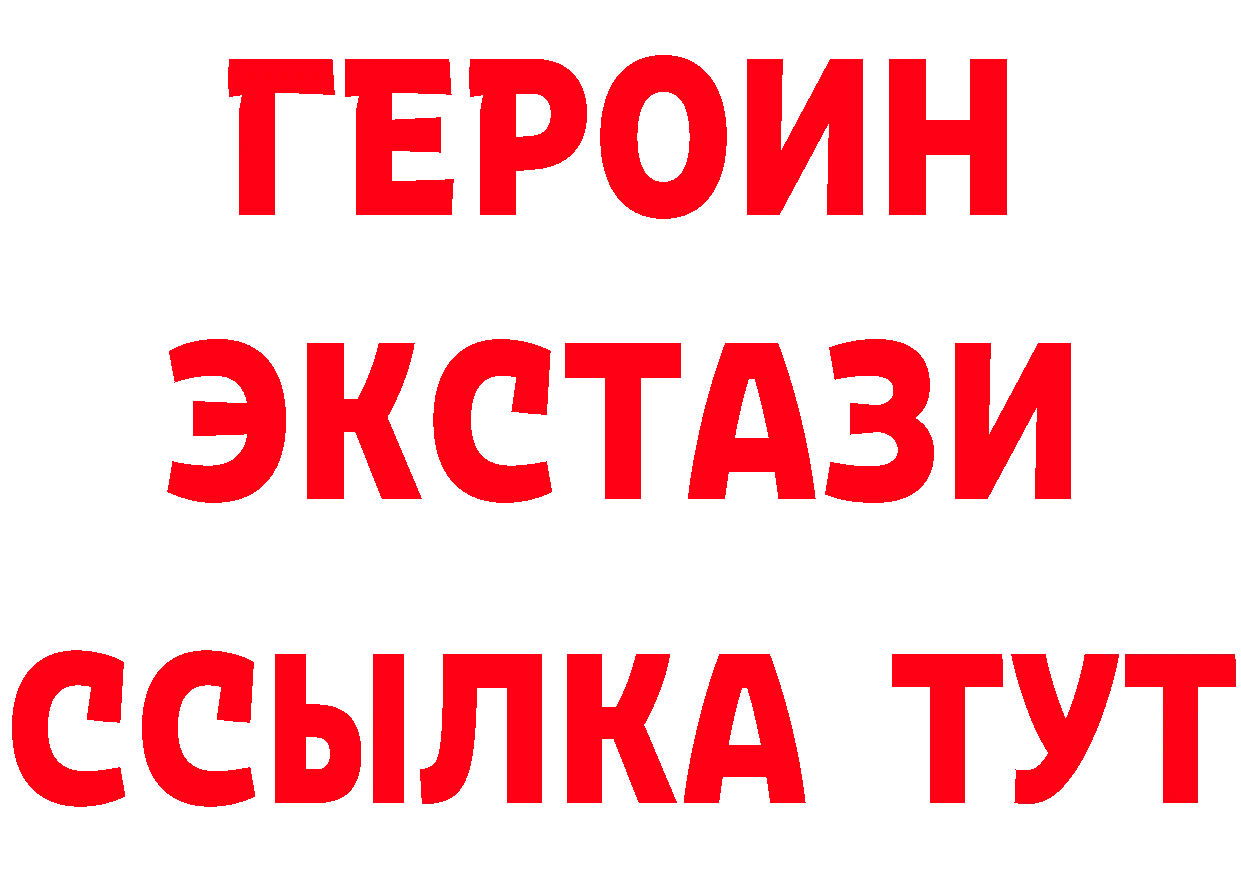 ГЕРОИН
ЭКСТАЗИ
ССЫЛКА ТУТ